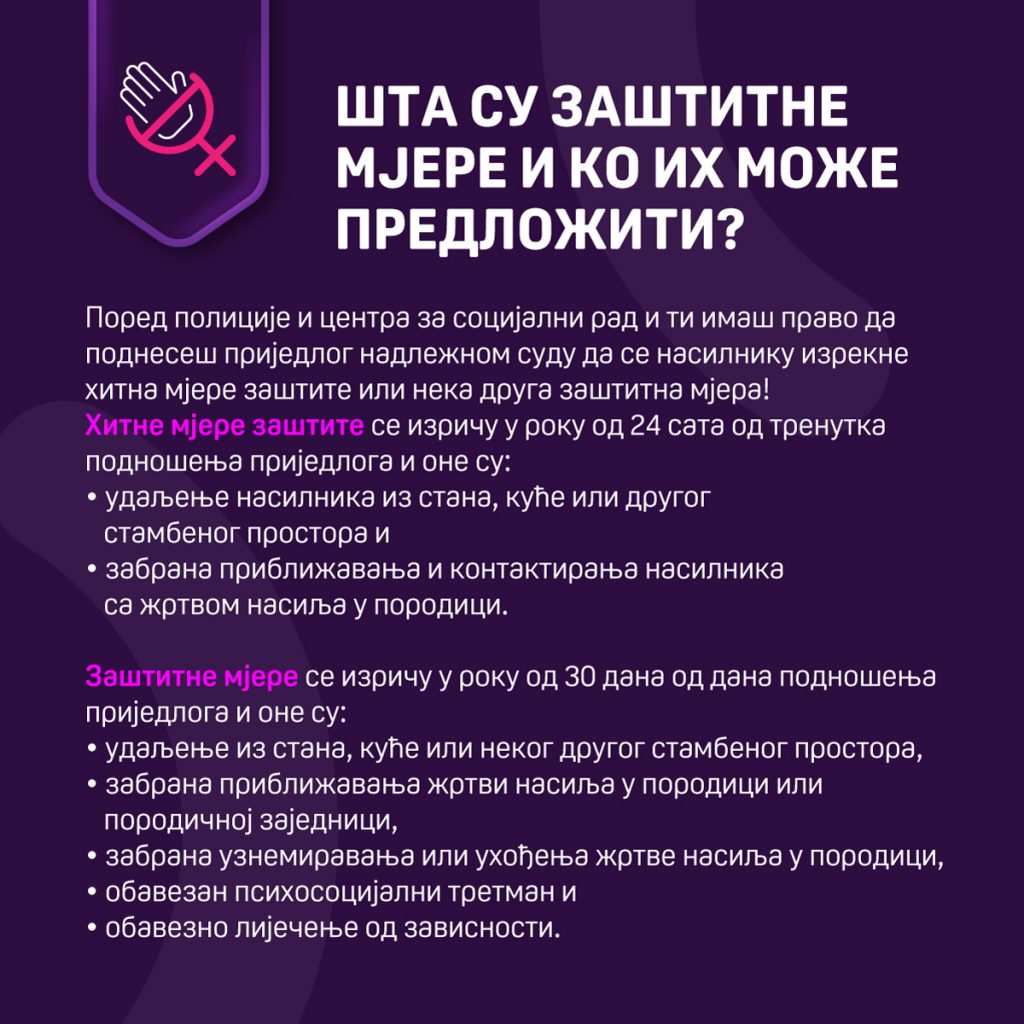 ШТА СУ ЗАШТИТНЕ МЈЕРЕ И КО ИХ МОЖЕ ПРЕДЛОЖИТИ?

Поред полиције и центра за социјални рад и ти имаш право да поднесеш приједлог надлежном суду да се насилнику изрекне хитна мјере заштите или нека друга заштитна мјера!
Хитне мјере заштите се изричу у року од 24 сата од тренутка подношења приједлога и оне су:
• удаљење насилника из стана, куће или другог стамбеног простора и
• забрана приближавања и контактирања насилника са жртвом насиља у породици.

Заштитне мјере се изричу у року од 30 дана од дана подношења приједлога и оне су:
• удаљење из стана, куће или неког другог стамбеног простора,
• забрана приближавања жртви насиља у породици или породичној заједници,
• забрана узнемиравања или ухођења жртве насиља у породици,
• обавезан психосоцијални третман и
• обавезно лијечење од зависности.